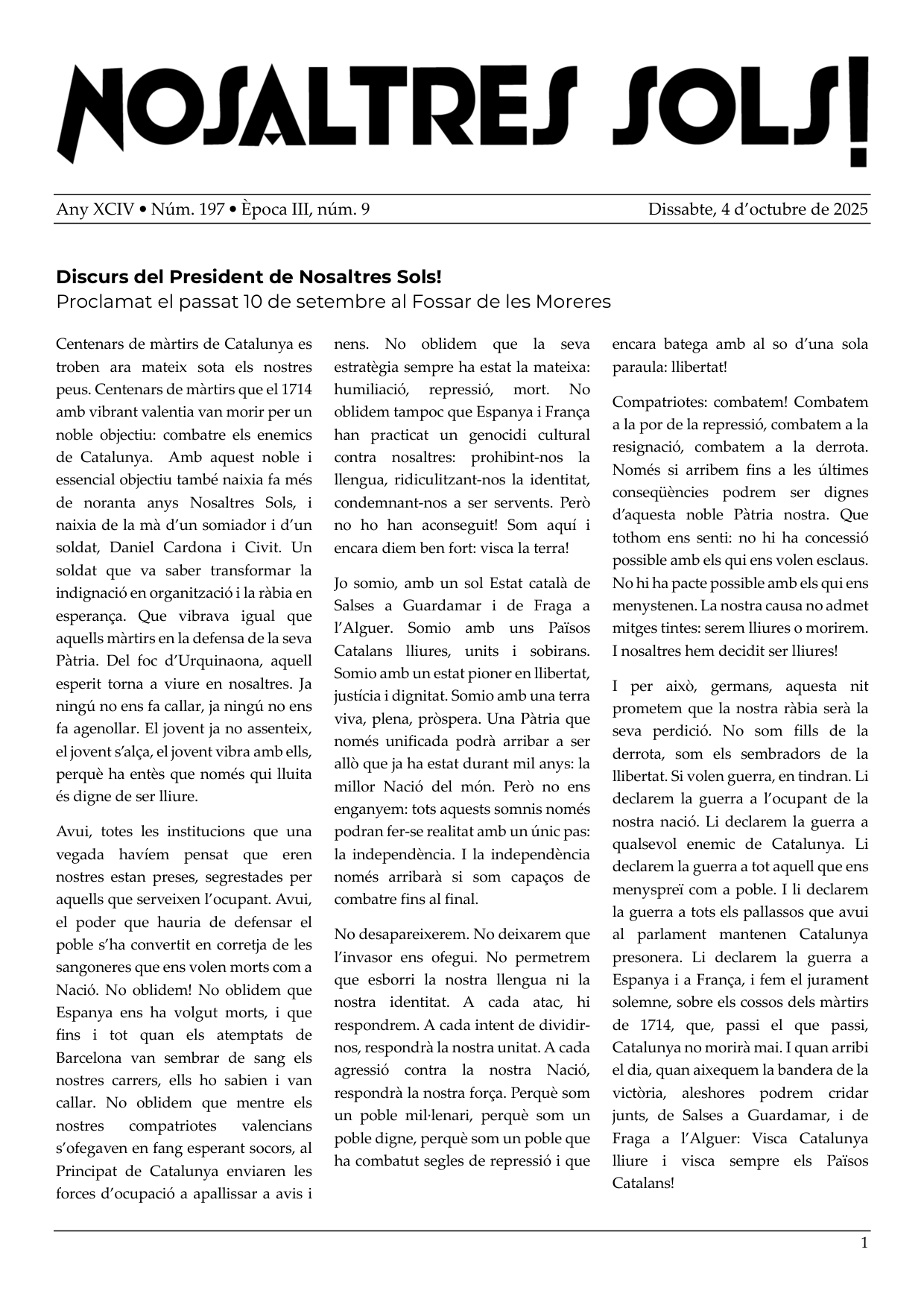 NOSALTRES SOLS!

Any XCIV • Núm. 197 • Època III, núm. 9
Dissabte, 4 d'octubre de 2025

Discurs del President de Nosaltres Sols!
Proclamat el passat 10 de setembre al Fossar de les Moreres

Centenars de màrtirs de Catalunya es troben ara mateix sota els nostres peus. Centenars de màrtirs que el 1714 amb vibrant valentia van morir per un noble objectiu: combatre els enemics de Catalunya. Amb aquest noble i essencial objectiu també naixia fa més de noranta anys Nosaltres Sols, i naixia de la mà d'un somiador i d'un soldat, Daniel Cardona i Civit. Un soldat que va saber transformar la indignació en organització i la ràbia en esperança. Que vibrava igual que aquells màrtirs en la defensa de la seva Pàtria. Del foc d'Urquinaona, aquell esperit torna a viure en nosaltres. Ja ningú no ens fa callar, ja ningú no ens fa agenollar. El jovent ja no assenteix, el jovent s'alça, el jovent vibra amb ells, perquè ha entès que només qui lluita és digne de ser lliure.

Avui, totes les institucions que una vegada havíem pensat que eren nostres estan preses, segrestades per aquells que serveixen l'ocupant. Avui, el poder que hauria de defensar el poble s'ha convertit en corretja de les sangoneres que ens volen morts com a Nació. No oblidem! No oblidem que Espanya ens ha volgut morts, i que fins i tot quan els atemptats de Barcelona van sembrar de sang els nostres carrers, ells ho sabien i van callar. No oblidem que mentre els nostres compatriotes valencians s'ofegaven en fang esperant socors, al Principat de Catalunya enviaren les forces d'ocupació a apallissar a avis i nens. No oblidem que la seva estratègia sempre ha estat la mateixa: humiliació, repressió, mort. No oblidem tampoc que Espanya i França han practicat un genocidi cultural contra nosaltres: prohibint-nos la llengua, ridiculitzant-nos la identitat, condemnant-nos a ser servents. Però no ho han aconseguit! Som aquí i encara diem ben fort: visca la terra!

Jo somio, amb un sol Estat català de Salses a Guardamar i de Fraga a l'Alguer. Somio amb uns Països Catalans lliures, units i sobirans. Somio amb un estat pioner en llibertat, justícia i dignitat. Somio amb una terra viva, plena, pròspera. Una Pàtria que només unificada podrà arribar a ser allò que ja ha estat durant mil anys: la millor Nació del món. Però no ens enganyem: tots aquests somnis només podran fer-se realitat amb un únic pas: la independència. I la independència només arribarà si som capaços de combatre fins al final.

No desapareixerem. No deixarem que l'invasor ens ofegui. No permetrem que esborri la nostra llengua ni la nostra identitat. A cada atac, hi respondrem. A cada intent de dividir-nos, respondrà la nostra unitat. A cada agressió contra la nostra Nació, respondrà la nostra força. Perquè som un poble mil·lenari, perquè som un poble digne, perquè som un poble que ha combatut segles de repressió i que encara batega amb al so d'una sola paraula: llibertat!

Compatriotes: combatem! Combatem a la por de la repressió, combatem a la resignació, combatem a la derrota. Només si arribem fins a les últimes conseqüències podrem ser dignes d'aquesta noble Pàtria nostra. Que tothom ens senti: no hi ha concessió possible amb els qui ens volen esclaus. No hi ha pacte possible amb els qui ens menystenen. La nostra causa no admet mitges tintes: serem lliures o morirem. I nosaltres hem decidit ser lliures!

I per això, germans, aquesta nit prometem que la nostra ràbia serà la seva perdició. No som fills de la derrota, som els sembradors de la llibertat. Si volen guerra, en tindran. Li declarem la guerra a l'ocupant de la nostra nació. Li declarem la guerra a qualsevol enemic de Catalunya. Li declarem la guerra a tot aquell que ens menyspreï com a poble. I li declarem la guerra a tots els pallassos que avui al parlament mantenen Catalunya presonera. Li declarem la guerra a Espanya i a França, i fem el jurament solemne, sobre els cossos dels màrtirs de 1714, que, passi el que passi, Catalunya no morirà mai. I quan arribi el dia, quan aixequem la bandera de la victòria, aleshores podrem cridar junts, de Salses a Guardamar, i de Fraga a l'Alguer: Visca Catalunya lliure i visca sempre els Països Catalans!

1